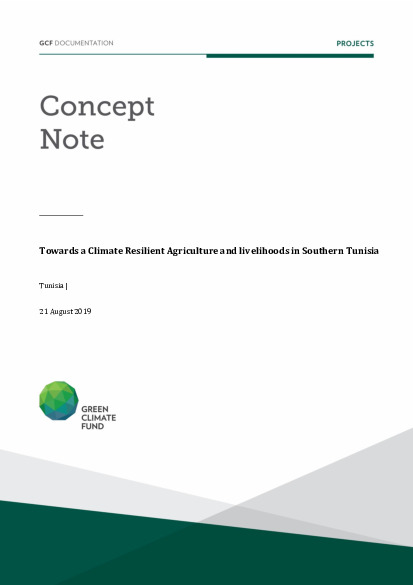 GCF DOCUMENTATION

PROJECTS

Concept Note

Towards a Climate Resilient Agriculture and livelihoods in Southern Tunisia

Tunisia |

21 August 2019

GREEN CLIMATE FUND